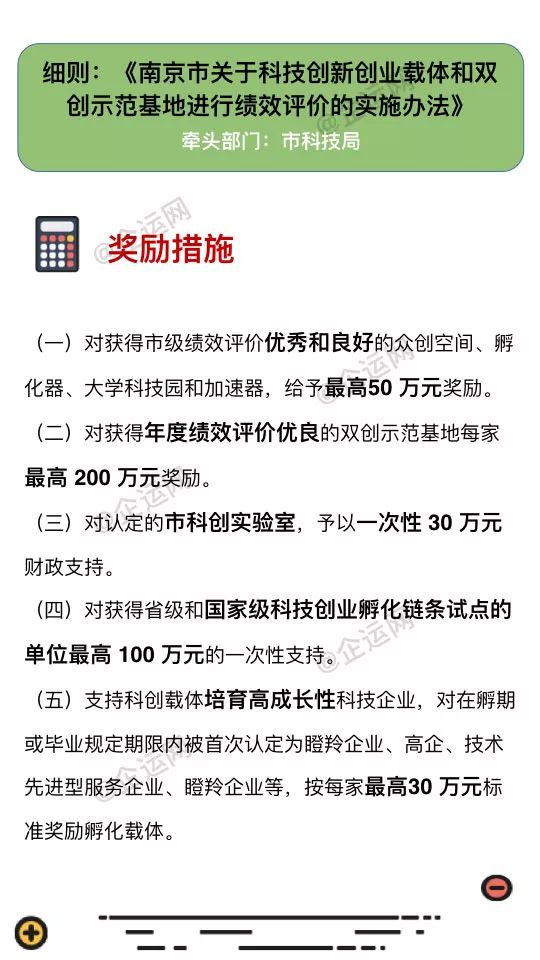 细则：《南京市关于科技创新创业载体和双创示范基地进行绩效评价的实施办法》
牵头部门：市科技局

奖励措施

（一）对获得市级绩效评价优秀和良好的众创空间、孵化器、大学科技园和加速器，给予最高50 万元奖励。

（二）对获得年度绩效评价优良的双创示范基地每家最高 200 万元奖励。

（三）对认定的市科创实验室，予以一次性 30 万元财政支持。

（四）对获得省级和国家级科技创业孵化链条试点的单位最高 100 万元的一次性支持。

（五）支持科创载体培育高成长性科技企业，对在孵期或毕业规定期限内被首次认定为瞪羚企业、高企、技术先进型服务企业、瞪羚企业等，按每家最高30 万元标准奖励孵化载体。

@企运网